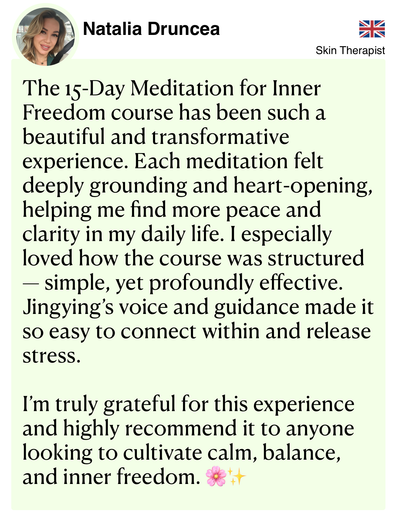 Natalia Druncea

Skin Therapist

The 15-Day Meditation for Inner Freedom course has been such a beautiful and transformative experience. Each meditation felt deeply grounding and heart-opening, helping me find more peace and clarity in my daily life. I especially loved how the course was structured — simple, yet profoundly effective. Jingying's voice and guidance made it so easy to connect within and release stress.

I'm truly grateful for this experience and highly recommend it to anyone looking to cultivate calm, balance, and inner freedom. 🌸✨